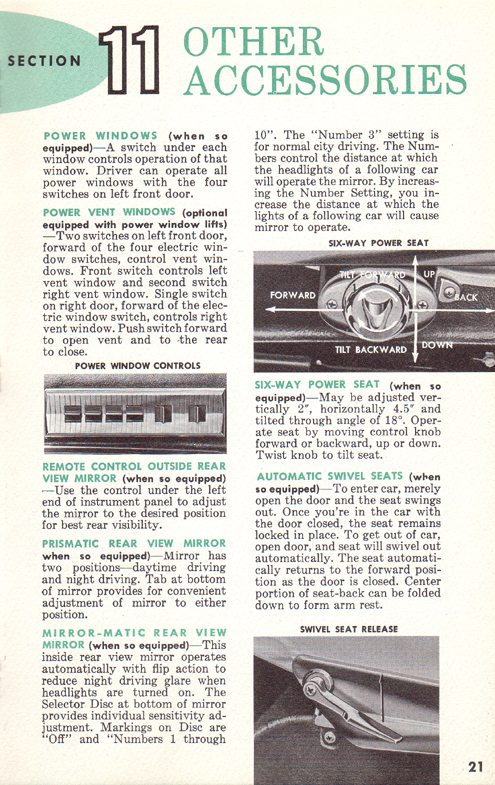 SECTION 11 OTHER ACCESSORIES

POWER WINDOWS (when so equipped)—A switch under each window controls operation of that window. Driver can operate all power windows with the four switches on left front door.

POWER VENT WINDOWS (optional equipped with power window lifts)—Two switches on left front door, forward of the four electric window switches, control vent windows. Front switch controls left vent window and second switch right vent window. Single switch on right door, forward of the electric window switch, controls right vent window. Push switch forward to open vent and to the rear to close.

POWER WINDOW CONTROLS

REMOTE CONTROL OUTSIDE REAR VIEW MIRROR (when so equipped)—Use the control under the left end of instrument panel to adjust the mirror to the desired position for best rear visibility.

PRISMATIC REAR VIEW MIRROR when so equipped)—Mirror has two positions—daytime driving and night driving. Tab at bottom of mirror provides for convenient adjustment of mirror to either position.

MIRROR-MATIC REAR VIEW MIRROR (when so equipped)—This inside rear view mirror operates automatically with flip action to reduce night driving glare when headlights are turned on. The Selector Disc at bottom of mirror provides individual sensitivity adjustment. Markings on Disc are "Off" and "Numbers 1 through 10". The "Number 3" setting is for normal city driving. The Numbers control the distance at which the headlights of a following car will operate the mirror. By increasing the Number Setting, you increase the distance at which the lights of a following car will cause mirror to operate.

SIX-WAY POWER SEAT

TILT FORWARD UP FORWARD BACK TILT BACKWARD DOWN

SIX-WAY POWER SEAT (when so equipped)—May be adjusted vertically 2", horizontally 4.5" and tilted through angle of 18°. Operate seat by moving control knob forward or backward, up or down. Twist knob to tilt seat.

AUTOMATIC SWIVEL SEATS (when so equipped)—To enter car, merely open the door and the seat swings out. Once you're in the car with the door closed, the seat remains locked in place. To get out of car, open door, and seat will swivel out automatically. The seat automatically returns to the forward position as the door is closed. Center portion of seat-back can be folded down to form arm rest.

SWIVEL SEAT RELEASE

21